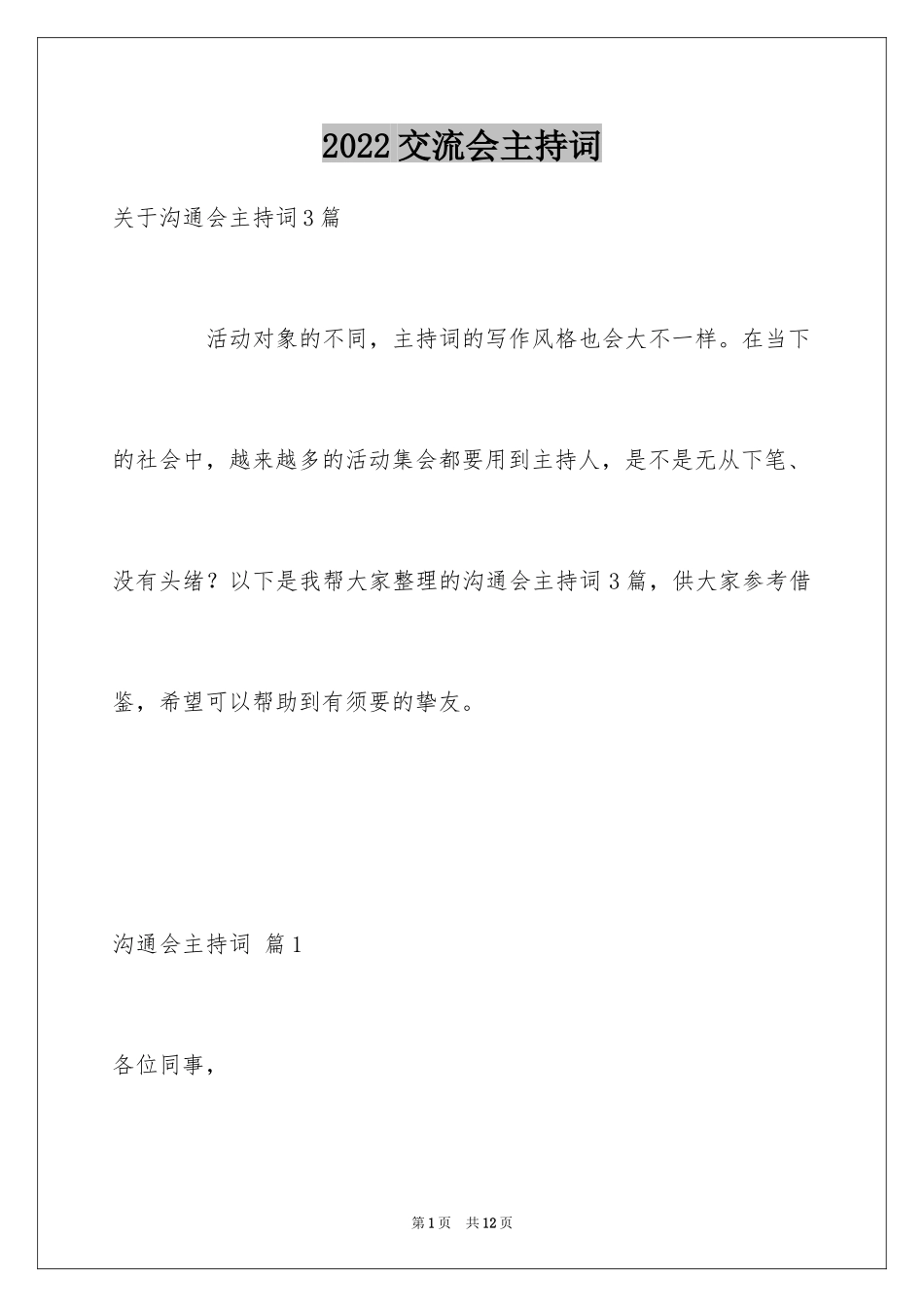 2022交流会主持词

关于沟通会主持词3篇

活动对象的不同，主持词的写作风格也会大不一样。在当下的社会中，越来越多的活动集会都要用到主持人，是不是无从下笔、没有头绪？以下是我帮大家整理的沟通会主持词3篇，供大家参考借鉴，希望可以帮助到有须要的挚友。

沟通会主持词 篇1

各位同事，

第1页 共12页